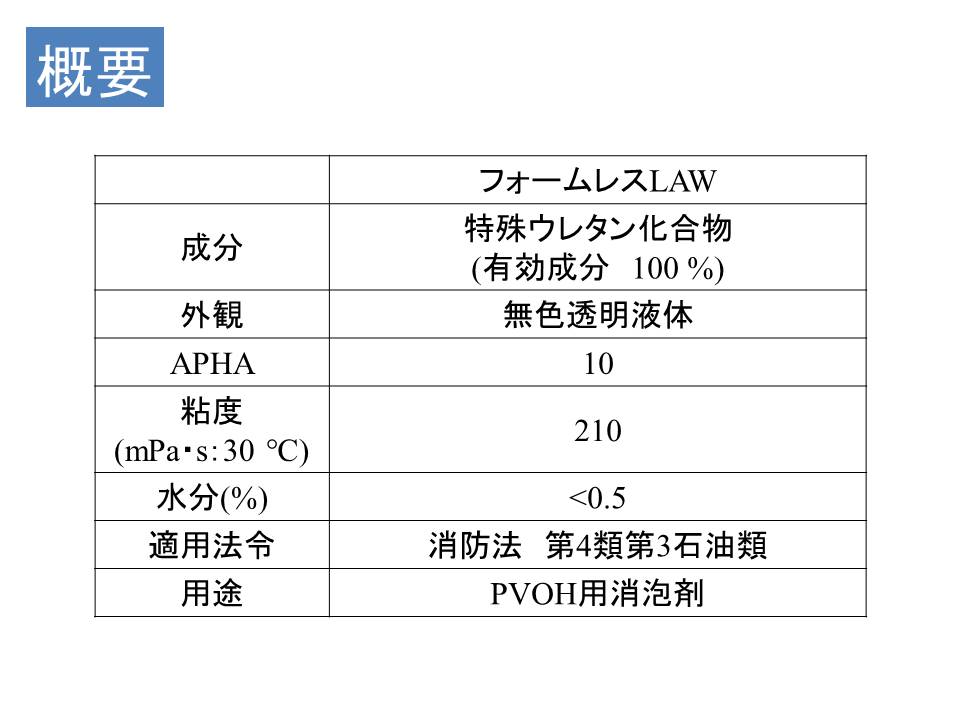 概要

| | フォームレスLAW |
|---|---|
| 成分 | 特殊ウレタン化合物 (有効成分　100 %) |
| 外観 | 無色透明液体 |
| APHA | 10 |
| 粘度 (mPa・s: 30 ℃) | 210 |
| 水分(%) | <0.5 |
| 適用法令 | 消防法　第4類第3石油類 |
| 用途 | PVOH用消泡剤 |